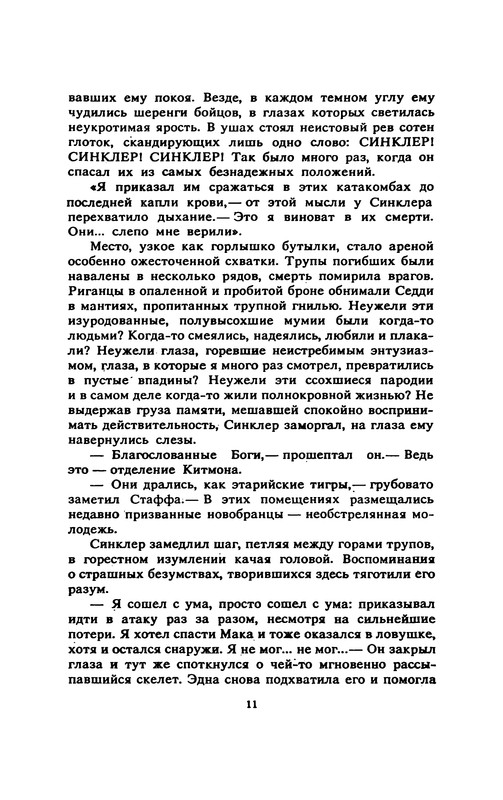 вавших ему покоя. Везде, в каждом темном углу ему чудились шеренги бойцов, в глазах которых светилась неукротимая ярость. В ушах стоял неистовый рев сотен глоток, скандирующих лишь одно слово: СИНКЛЕР! СИНКЛЕР! СИНКЛЕР! Так было много раз, когда он спасал их из самых безнадежных положений.

«Я приказал им сражаться в этих катакомбах до последней капли крови,— от этой мысли у Синклера перехватило дыхание.— Это я виноват в их смерти. Они... слепо мне верили».

Место, узкое как горлышко бутылки, стало ареной особенно ожесточенной схватки. Трупы погибших были навалены в несколько рядов, смерть помирила врагов. Риганцы в опаленной и пробитой броне обнимали Седди в мантиях, пропитанных трупной гнилью. Неужели эти изуродованные, полувысохшие мумии были когда-то людьми? Когда-то смеялись, надеялись, любили и плакали? Неужели глаза, горевшие неистребимым энтузиазмом, глаза, в которые я много раз смотрел, превратились в пустые впадины? Неужели эти ссохшиеся пародии и в самом деле когда-то жили полнокровной жизнью? Не выдержав груза памяти, мешавшей спокойно воспринимать действительность, Синклер заморгал, на глаза ему навернулись слезы.

— Благословенные Боги,— прошептал он.— Ведь это — отделение Китмона.

— Они дрались, как этарийские тигры,— грубовато заметил Стаффа.— В этих помещениях размещались недавно призванные новобранцы — необстрелянная молодежь.

Синклер замедлил шаг, петляя между горами трупов, в горестном изумлении качая головой. Воспоминания о страшных безумствах, творившихся здесь тяготили его разум.

— Я сошел с ума, просто сошел с ума: приказывал идти в атаку раз за разом, несмотря на сильнейшие потери. Я хотел спасти Мака и тоже оказался в ловушке, хотя и остался снаружи. Я не мог... не мог...— Он закрыл глаза и тут же споткнулся о чей-то мгновенно рассыпавшийся скелет. Эдна снова подхватила его и помогла

11